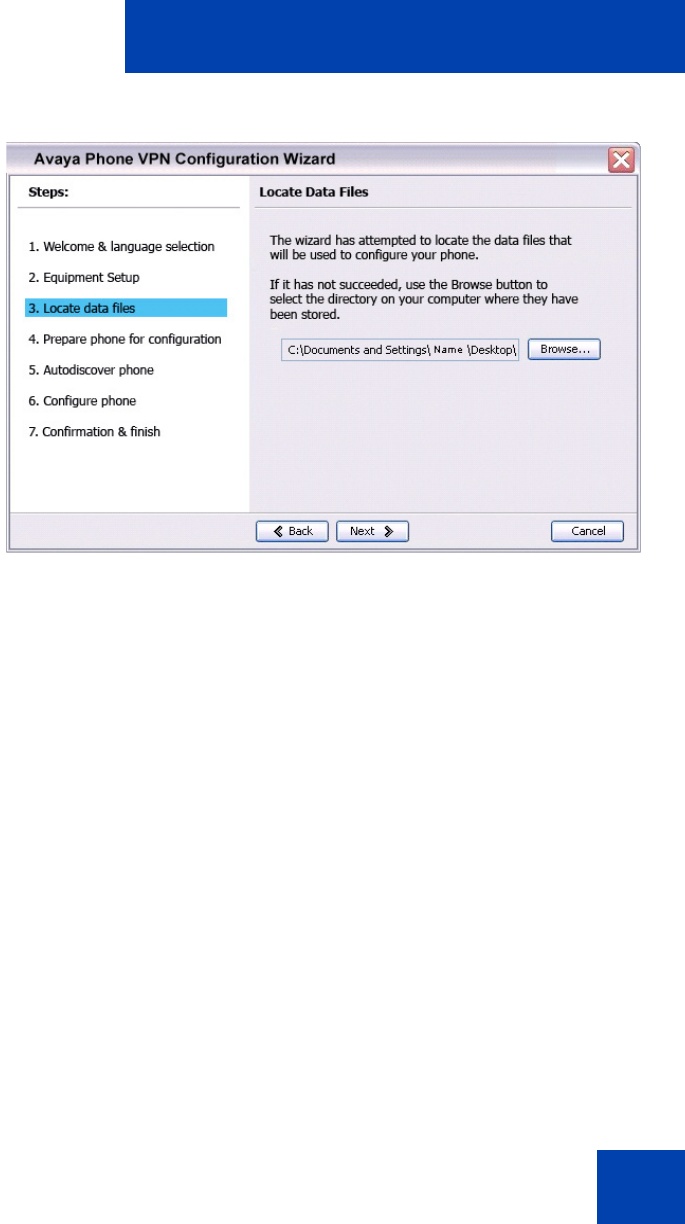 Avaya Phone VPN Configuration Wizard

Steps:

1. Welcome & language selection

2. Equipment Setup

3. Locate data files

4. Prepare phone for configuration

5. Autodiscover phone

6. Configure phone

7. Confirmation & finish

Locate Data Files

The wizard has attempted to locate the data files that will be used to configure your phone.

If it has not succeeded, use the Browse button to select the directory on your computer where they have been stored.

C:\Documents and Settings\ Name \Desktop\

Browse...

Back

Next

Cancel